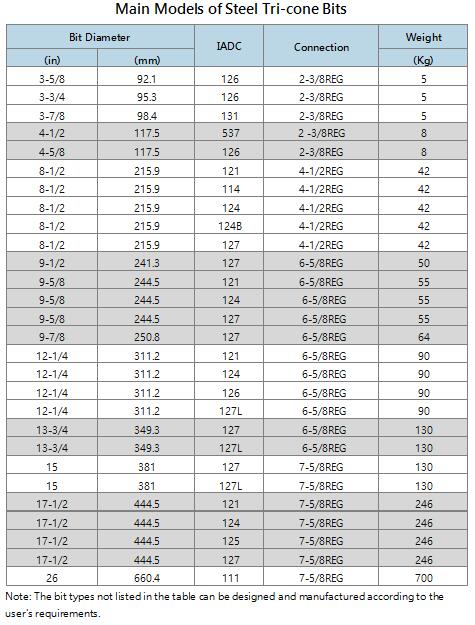 Main Models of Steel Tri-cone Bits

| Bit Diameter (in) | Bit Diameter (mm) | IADC | Connection | Weight (Kg) |
|---|---|---|---|---|
| 3-5/8 | 92.1 | 126 | 2-3/8REG | 5 |
| 3-3/4 | 95.3 | 126 | 2-3/8REG | 5 |
| 3-7/8 | 98.4 | 131 | 2-3/8REG | 5 |
| 4-1/2 | 117.5 | 537 | 2 -3/8REG | 8 |
| 4-5/8 | 117.5 | 126 | 2-3/8REG | 8 |
| 8-1/2 | 215.9 | 121 | 4-1/2REG | 42 |
| 8-1/2 | 215.9 | 114 | 4-1/2REG | 42 |
| 8-1/2 | 215.9 | 124 | 4-1/2REG | 42 |
| 8-1/2 | 215.9 | 124B | 4-1/2REG | 42 |
| 8-1/2 | 215.9 | 127 | 4-1/2REG | 42 |
| 9-1/2 | 241.3 | 127 | 6-5/8REG | 50 |
| 9-5/8 | 244.5 | 121 | 6-5/8REG | 55 |
| 9-5/8 | 244.5 | 124 | 6-5/8REG | 55 |
| 9-5/8 | 244.5 | 127 | 6-5/8REG | 55 |
| 9-7/8 | 250.8 | 127 | 6-5/8REG | 64 |
| 12-1/4 | 311.2 | 121 | 6-5/8REG | 90 |
| 12-1/4 | 311.2 | 124 | 6-5/8REG | 90 |
| 12-1/4 | 311.2 | 126 | 6-5/8REG | 90 |
| 12-1/4 | 311.2 | 127L | 6-5/8REG | 90 |
| 13-3/4 | 349.3 | 127 | 6-5/8REG | 130 |
| 13-3/4 | 349.3 | 127L | 6-5/8REG | 130 |
| 15 | 381 | 127 | 7-5/8REG | 130 |
| 15 | 381 | 127L | 7-5/8REG | 130 |
| 17-1/2 | 444.5 | 121 | 7-5/8REG | 246 |
| 17-1/2 | 444.5 | 124 | 7-5/8REG | 246 |
| 17-1/2 | 444.5 | 125 | 7-5/8REG | 246 |
| 17-1/2 | 444.5 | 127 | 7-5/8REG | 246 |
| 26 | 660.4 | 111 | 7-5/8REG | 700 |

Note: The bit types not listed in the table can be designed and manufactured according to the user's requirements.